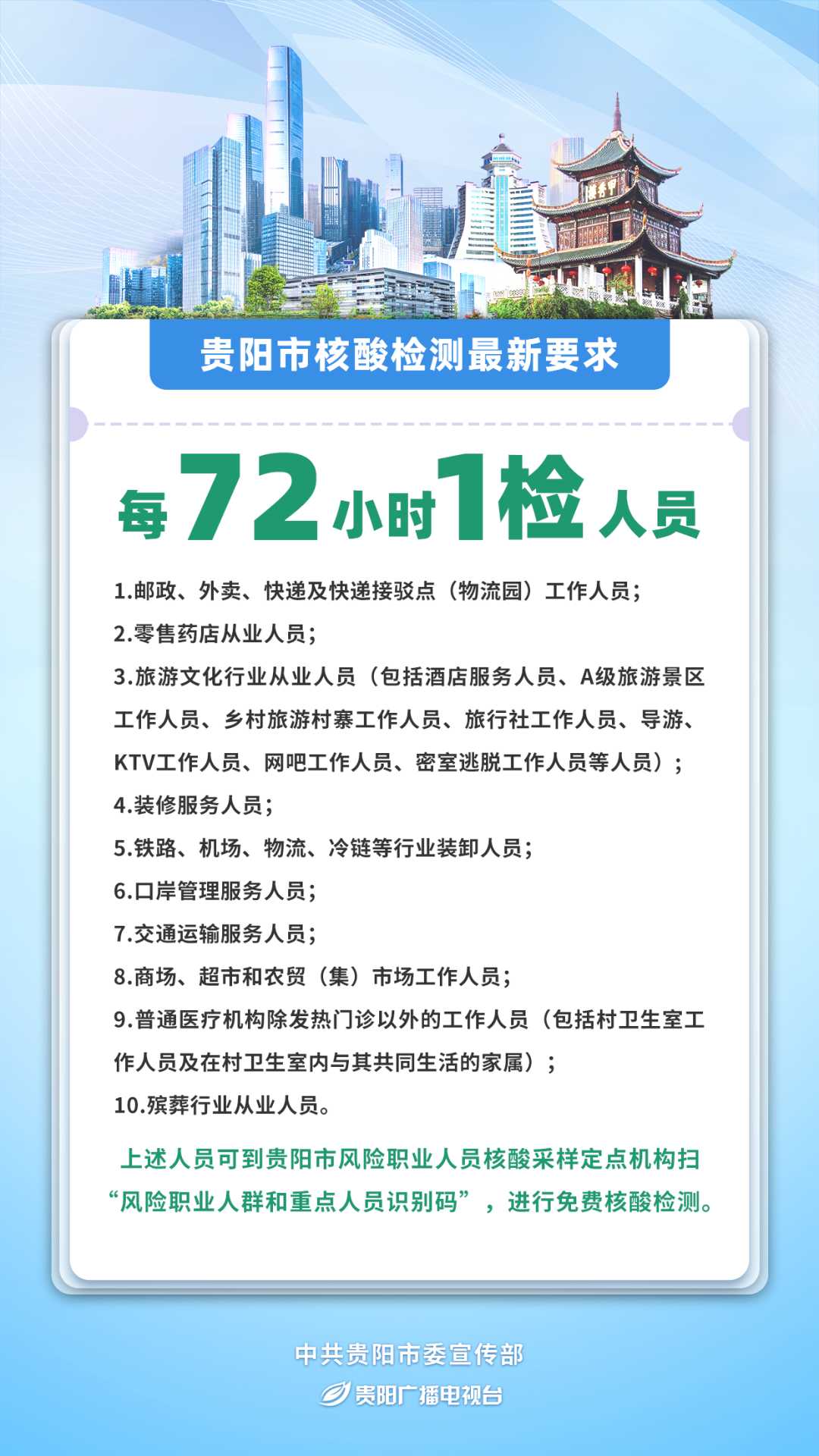 甲秀楼

贵阳市核酸检测最新要求

每72小时1检人员

1.邮政、外卖、快递及快递接驳点（物流园）工作人员；

2.零售药店从业人员；

3.旅游文化行业从业人员（包括酒店服务人员、A级旅游景区工作人员、乡村旅游村寨工作人员、旅行社工作人员、导游、KTV工作人员、网吧工作人员、密室逃脱工作人员等人员）；

4.装修服务人员；

5.铁路、机场、物流、冷链等行业装卸人员；

6.口岸管理服务人员；

7.交通运输服务人员；

8.商场、超市和农贸（集）市场工作人员；

9.普通医疗机构除发热门诊以外的工作人员（包括村卫生室工作人员及在村卫生室内与其共同生活的家属）；

10.殡葬行业从业人员。

上述人员可到贵阳市风险职业人员核酸采样定点机构扫“风险职业人群和重点人员识别码”，进行免费核酸检测。

中共贵阳市委宣传部

贵阳广播电视台